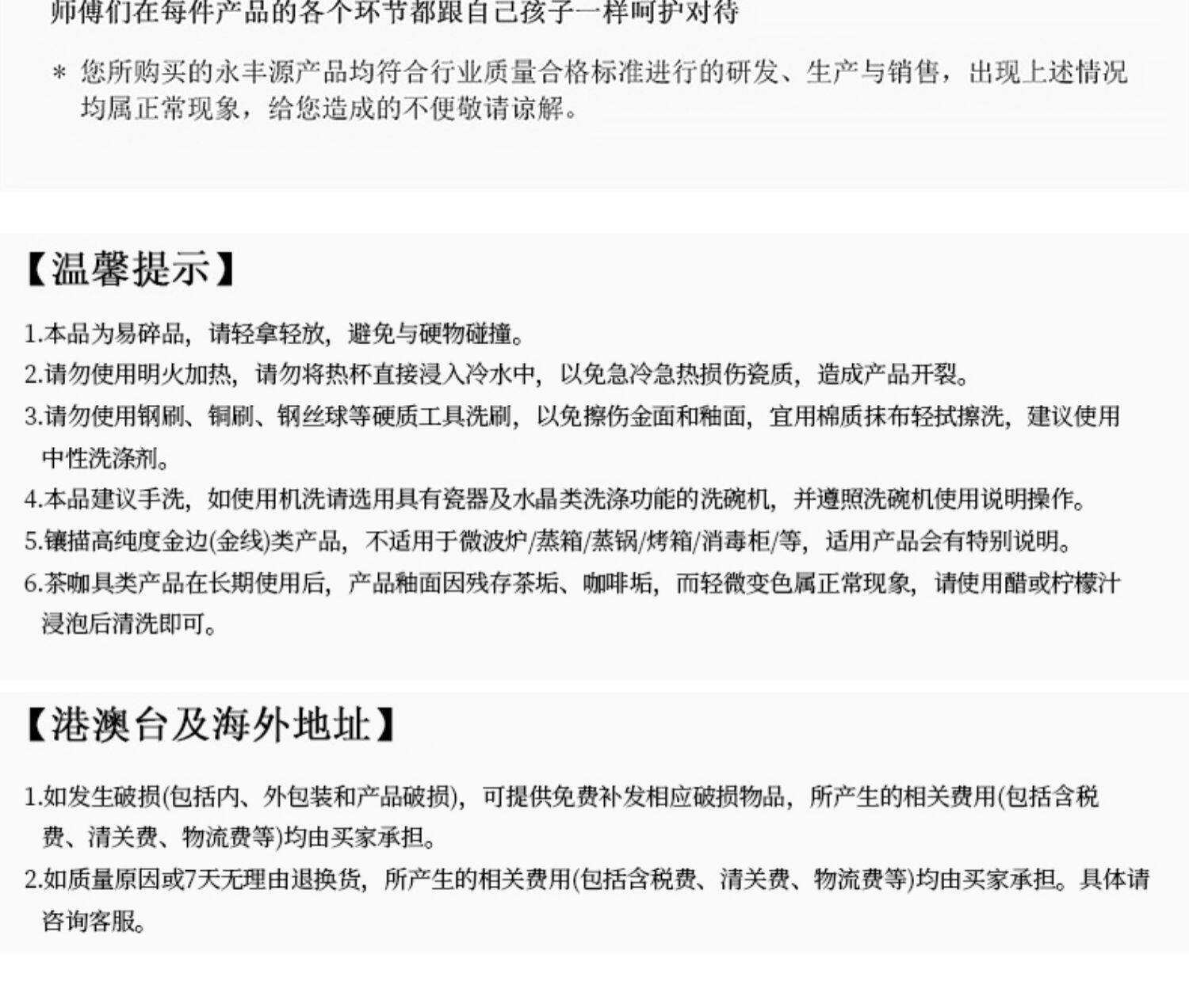 师傅们在每件产品的各个环节都跟自己孩子一样呵护对待

* 您所购买的永丰源产品均符合行业质量合格标准进行的研发、生产与销售，出现上述情况均属正常现象，给您造成的不便敬请谅解。

【温馨提示】

1.本品为易碎品，请轻拿轻放，避免与硬物碰撞。
2.请勿使用明火加热，请勿将热杯直接浸入冷水中，以免急冷急热损伤瓷质，造成产品开裂。
3.请勿使用钢刷、铜刷、钢丝球等硬质工具洗刷，以免擦伤金面和釉面，宜用棉质抹布轻拭擦洗，建议使用中性洗涤剂。
4.本品建议手洗，如使用机洗请选用具有瓷器及水晶类洗涤功能的洗碗机，并遵照洗碗机使用说明操作。
5.镶描高纯度金边(金线)类产品，不适用于微波炉/蒸箱/蒸锅/烤箱/消毒柜/等，适用产品会有特别说明。
6.茶咖具类产品在长期使用后，产品釉面因残存茶垢、咖啡垢，而轻微变色属正常现象，请使用醋或柠檬汁浸泡后清洗即可。

【港澳台及海外地址】

1.如发生破损(包括内、外包装和产品破损)，可提供免费补发相应破损物品，所产生的相关费用(包括含税费、清关费、物流费等)均由买家承担。
2.如质量原因或7天无理由退换货，所产生的相关费用(包括含税费、清关费、物流费等)均由买家承担。具体请咨询客服。